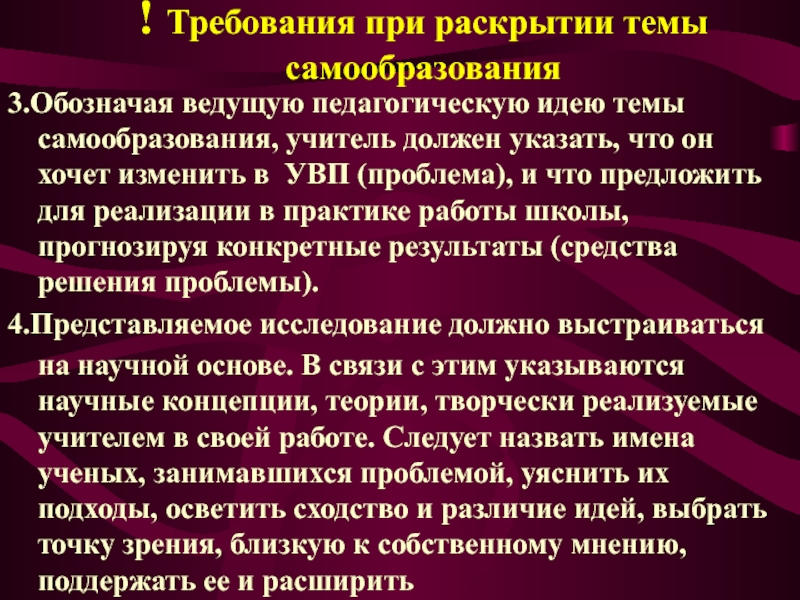 ! Требования при раскрытии темы самообразования

3.Обозначая ведущую педагогическую идею темы самообразования, учитель должен указать, что он хочет изменить в УВП (проблема), и что предложить для реализации в практике работы школы, прогнозируя конкретные результаты (средства решения проблемы).

4.Представляемое исследование должно выстраиваться на научной основе. В связи с этим указываются научные концепции, теории, творчески реализуемые учителем в своей работе. Следует назвать имена ученых, занимавшихся проблемой, уяснить их подходы, осветить сходство и различие идей, выбрать точку зрения, близкую к собственному мнению, поддержать ее и расширить